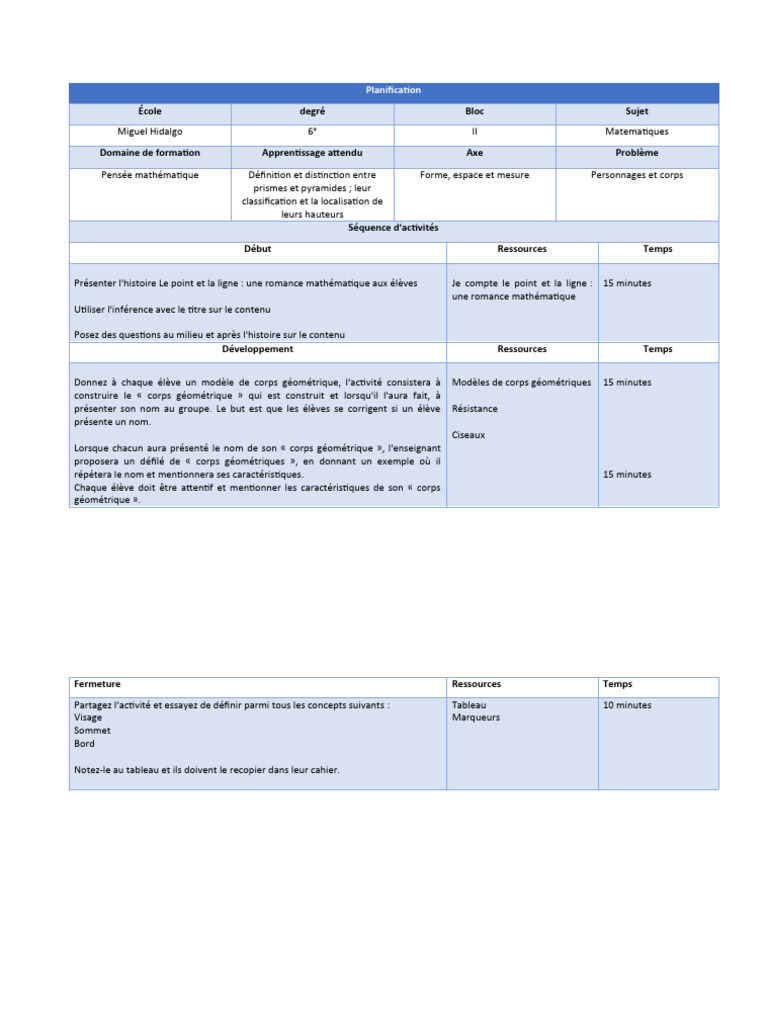 | Planification | | | |
|---|---|---|---|
| École | degré | Bloc | Sujet |
| Miguel Hidalgo | 6° | II | Matematiques |
| Domaine de formation | Apprentissage attendu | Axe | Problème |
| Pensée mathématique | Définition et distinction entre prismes et pyramides ; leur classification et la localisation de leurs hauteurs | Forme, espace et mesure | Personnages et corps |

Séquence d'activités

| Début | Ressources | Temps |
|---|---|---|
| Présenter l'histoire Le point et la ligne : une romance mathématique aux élèves<br><br>Utiliser l'inférence avec le titre sur le contenu<br><br>Posez des questions au milieu et après l'histoire sur le contenu | Je compte le point et la ligne : une romance mathématique | 15 minutes |
| Développement | Ressources | Temps |
| Donnez à chaque élève un modèle de corps géométrique, l'activité consistera à construire le « corps géométrique » qui est construit et lorsqu'il l'aura fait, à présenter son nom au groupe. Le but est que les élèves se corrigent si un élève présente un nom.<br><br>Lorsque chacun aura présenté le nom de son « corps géométrique », l'enseignant proposera un défilé de « corps géométriques », en donnant un exemple où il répétera le nom et mentionnera ses caractéristiques.<br>Chaque élève doit être attentif et mentionner les caractéristiques de son « corps géométrique ». | Modèles de corps géométriques<br><br>Résistance<br><br>Ciseaux | 15 minutes<br><br>15 minutes |

| Fermeture | Ressources | Temps |
|---|---|---|
| Partagez l'activité et essayez de définir parmi tous les concepts suivants :<br>Visage<br>Sommet<br>Bord<br><br>Notez-le au tableau et ils doivent le recopier dans leur cahier. | Tableau<br>Marqueurs | 10 minutes |